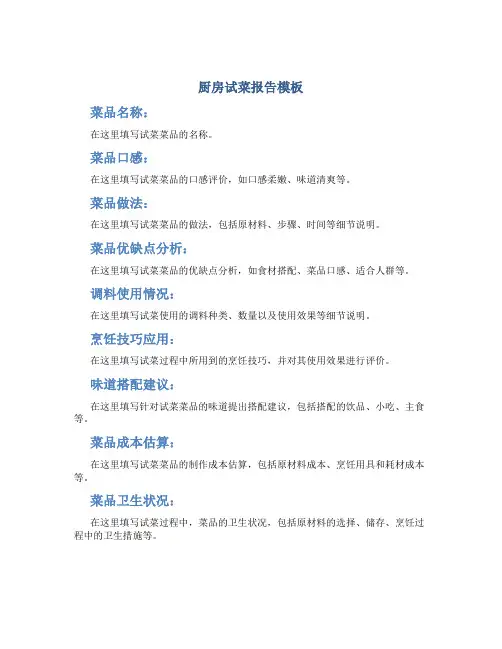 厨房试菜报告模板

菜品名称：

在这里填写试菜菜品的名称。

菜品口感：

在这里填写试菜菜品的口感评价，如口感柔嫩、味道清爽等。

菜品做法：

在这里填写试菜菜品的做法，包括原材料、步骤、时间等细节说明。

菜品优缺点分析：

在这里填写试菜菜品的优缺点分析，如食材搭配、菜品口感、适合人群等。

调料使用情况：

在这里填写试菜使用的调料种类、数量以及使用效果等细节说明。

烹饪技巧应用：

在这里填写试菜过程中所用到的烹饪技巧，并对其使用效果进行评价。

味道搭配建议：

在这里填写针对试菜菜品的味道提出搭配建议，包括搭配的饮品、小吃、主食等。

菜品成本估算：

在这里填写试菜菜品的制作成本估算，包括原材料成本、烹饪用具和耗材成本等。

菜品卫生状况：

在这里填写试菜过程中，菜品的卫生状况，包括原材料的选择、储存、烹饪过程中的卫生措施等。